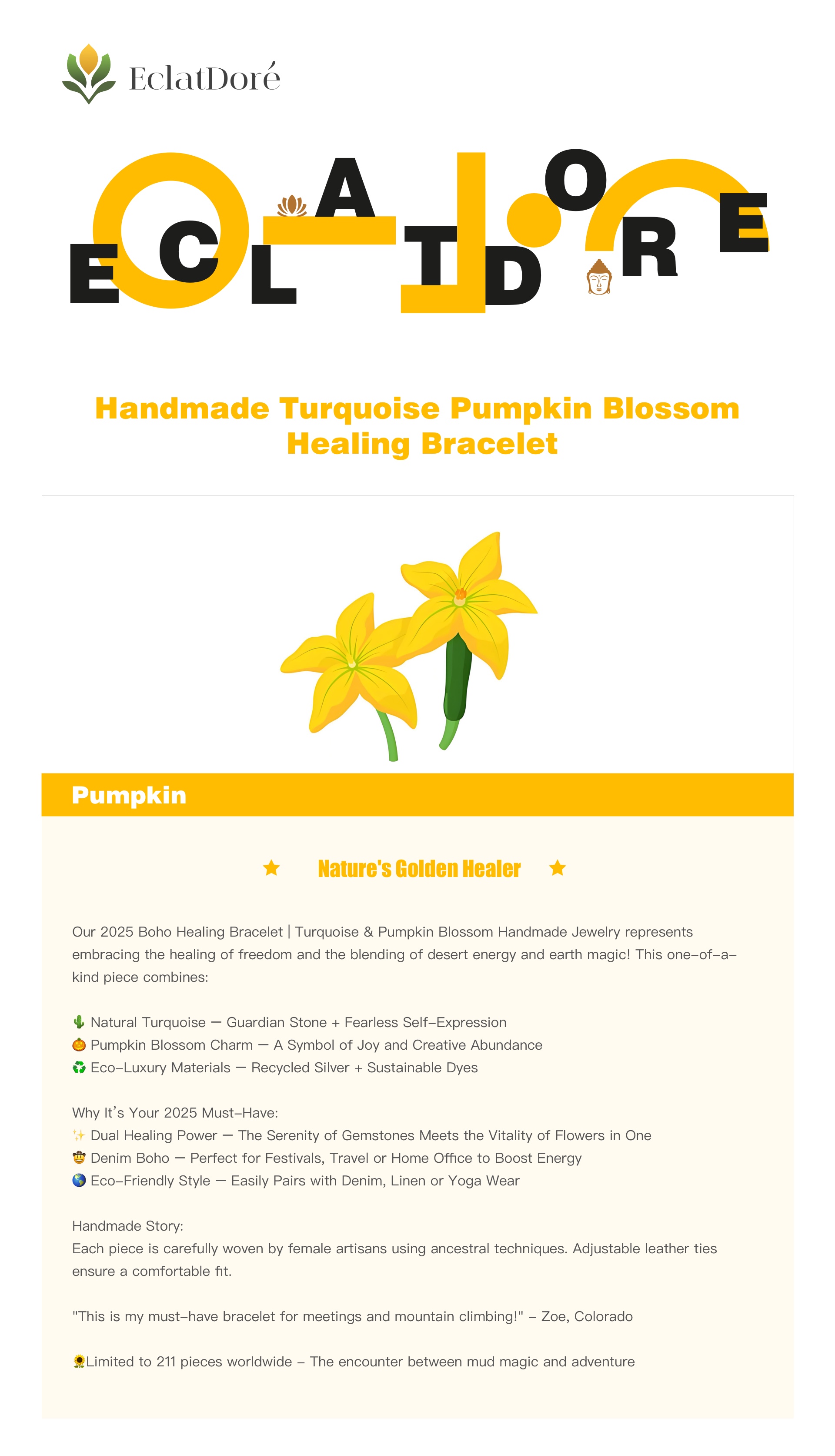 EclatDoré

ECLATDORE

Handmade Turquoise Pumpkin Blossom Healing Bracelet

Pumpkin

★ Nature's Golden Healer ★

Our 2025 Boho Healing Bracelet | Turquoise & Pumpkin Blossom Handmade Jewelry represents embracing the healing of freedom and the blending of desert energy and earth magic! This one-of-a-kind piece combines:

🌵 Natural Turquoise — Guardian Stone + Fearless Self-Expression
🎃 Pumpkin Blossom Charm — A Symbol of Joy and Creative Abundance
♻️ Eco-Luxury Materials — Recycled Silver + Sustainable Dyes

Why It's Your 2025 Must-Have:
✨ Dual Healing Power — The Serenity of Gemstones Meets the Vitality of Flowers in One
🤠 Denim Boho — Perfect for Festivals, Travel or Home Office to Boost Energy
🌎 Eco-Friendly Style — Easily Pairs with Denim, Linen or Yoga Wear

Handmade Story:
Each piece is carefully woven by female artisans using ancestral techniques. Adjustable leather ties ensure a comfortable fit.

"This is my must-have bracelet for meetings and mountain climbing!" – Zoe, Colorado

🌻Limited to 211 pieces worldwide – The encounter between mud magic and adventure